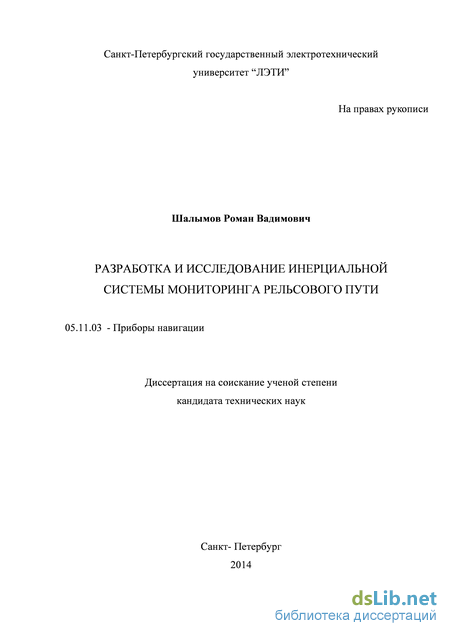 Санкт-Петербургский государственный электротехнический университет “ЛЭТИ”

На правах рукописи

Шалымов Роман Вадимович

РАЗРАБОТКА И ИССЛЕДОВАНИЕ ИНЕРЦИАЛЬНОЙ СИСТЕМЫ МОНИТОРИНГА РЕЛЬСОВОГО ПУТИ

05.11.03 - Приборы навигации

Диссертация на соискание ученой степени кандидата технических наук

Санкт- Петербург
2014

dsLib.net
библиотека диссертаций